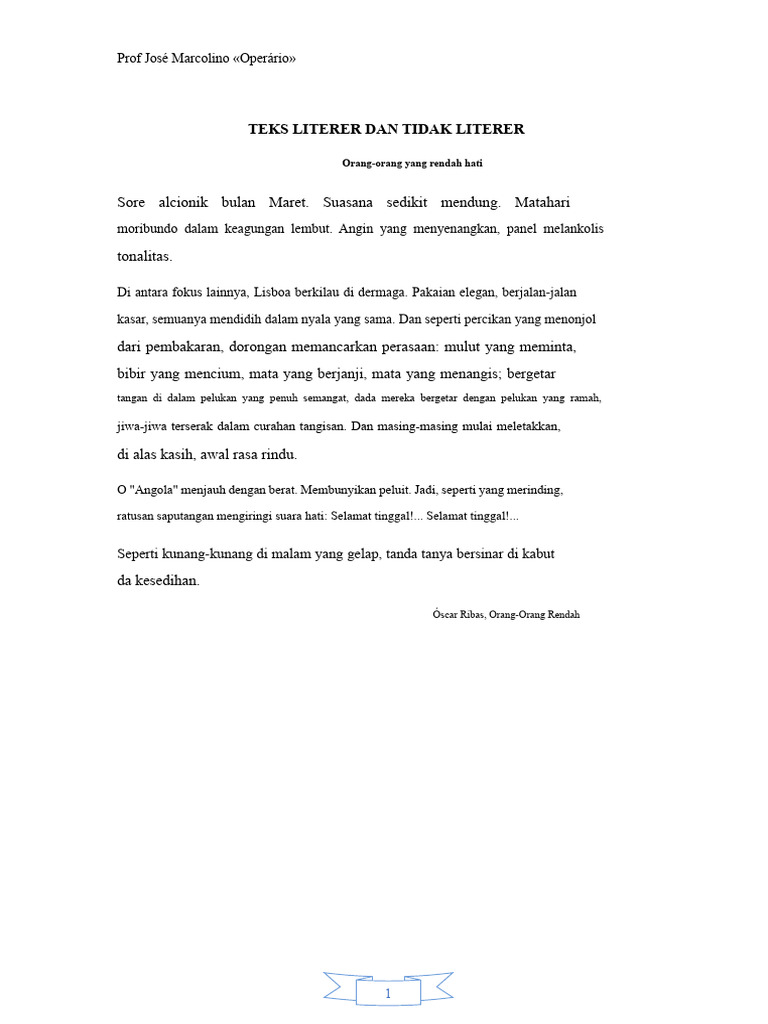 Prof José Marcolino «Operário»

TEKS LITERER DAN TIDAK LITERER

Orang-orang yang rendah hati

Sore alcionik bulan Maret. Suasana sedikit mendung. Matahari moribundo dalam keagungan lembut. Angin yang menyenangkan, panel melankolis tonalitas.

Di antara fokus lainnya, Lisboa berkilau di dermaga. Pakaian elegan, berjalan-jalan kasar, semuanya mendidih dalam nyala yang sama. Dan seperti percikan yang menonjol dari pembakaran, dorongan memancarkan perasaan: mulut yang meminta, bibir yang mencium, mata yang berjanji, mata yang menangis; bergetar tangan di dalam pelukan yang penuh semangat, dada mereka bergetar dengan pelukan yang ramah, jiwa-jiwa terserak dalam curahan tangisan. Dan masing-masing mulai meletakkan, di alas kasih, awal rasa rindu.

O "Angola" menjauh dengan berat. Membunyikan peluit. Jadi, seperti yang merinding, ratusan saputangan mengiringi suara hati: Selamat tinggal!... Selamat tinggal!...

Seperti kunang-kunang di malam yang gelap, tanda tanya bersinar di kabut da kesedihan.

Óscar Ribas, Orang-Orang Rendah

1